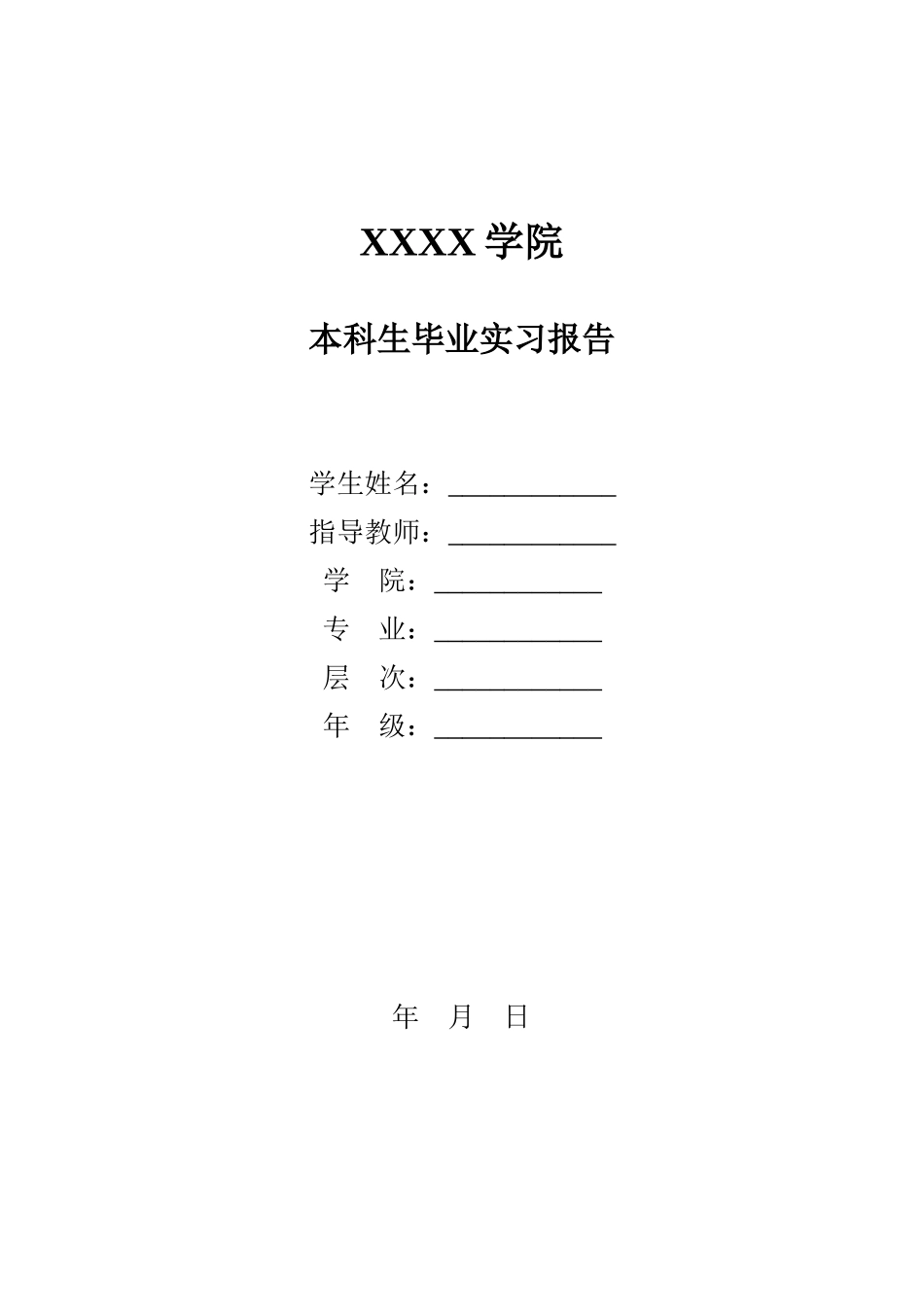 XXXX学院

本科生毕业实习报告

学生姓名：____

指导教师：____

学 院：____

专 业：____

层 次：____

年 级：____

年 月 日